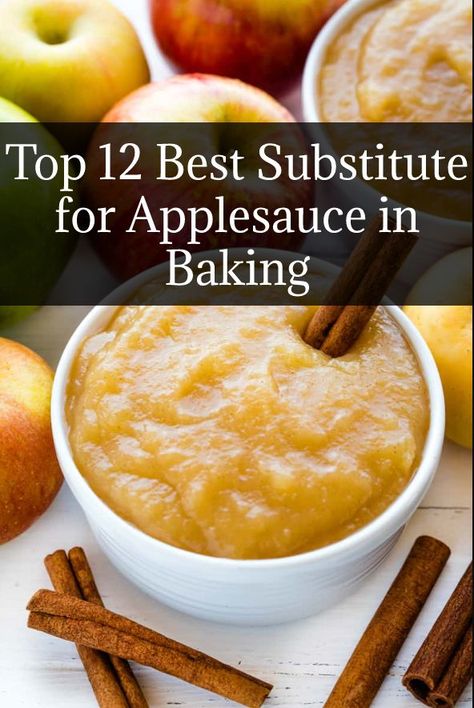 Top 12 Best Substitute for Applesauce in Baking